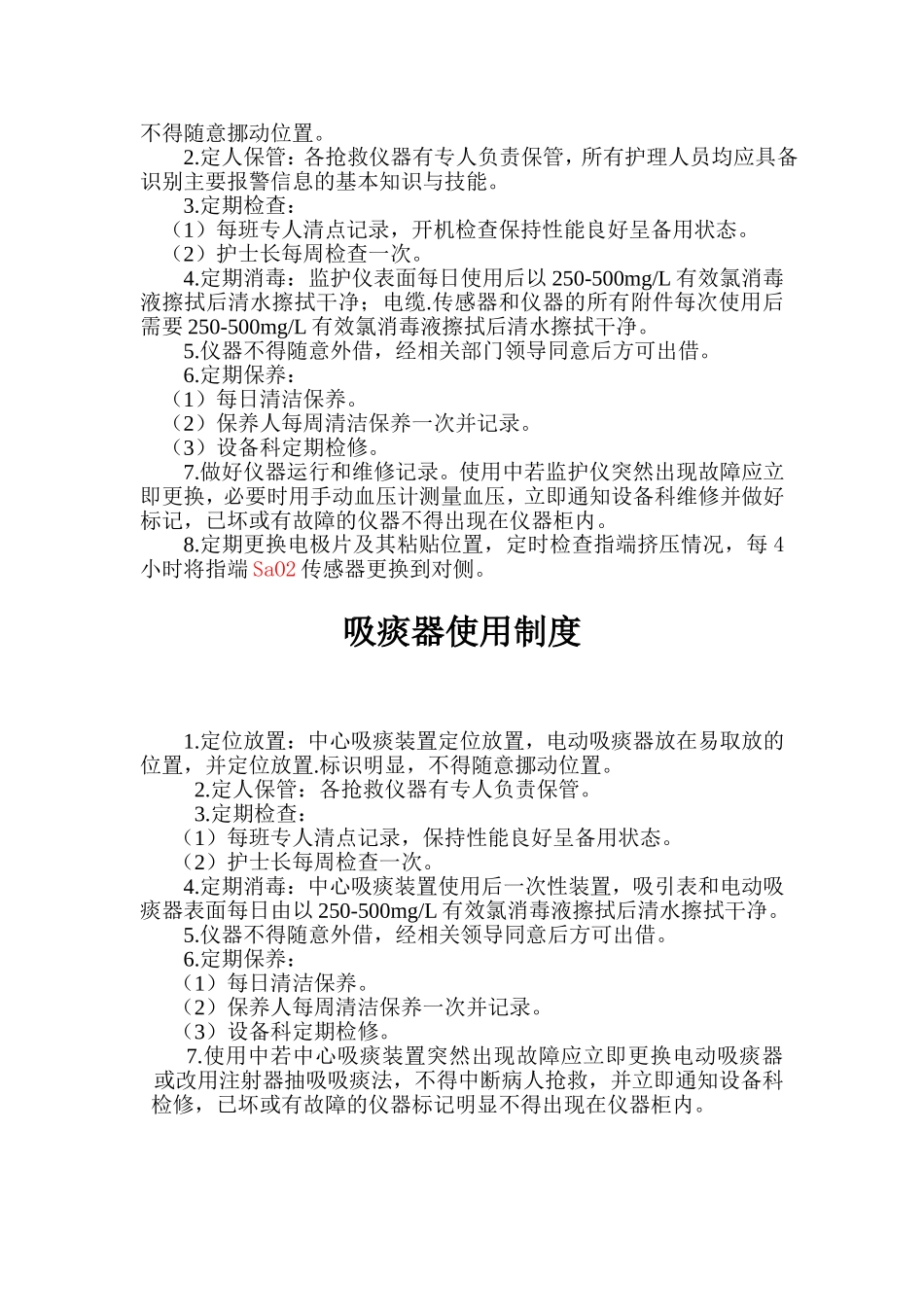 不得随意挪动位置。

2.定人保管：各抢救仪器有专人负责保管，所有护理人员均应具备识别主要报警信息的基本知识与技能。

3.定期检查：

（1）每班专人清点记录，开机检查保持性能良好呈备用状态。

（2）护士长每周检查一次。

4.定期消毒：监护仪表面每日使用后以 250-500mg/L 有效氯消毒液擦拭后清水擦拭干净；电缆.传感器和仪器的所有附件每次使用后需要 250-500mg/L 有效氯消毒液擦拭后清水擦拭干净。

5.仪器不得随意外借，经相关部门领导同意后方可出借。

6.定期保养：

（1）每日清洁保养。

（2）保养人每周清洁保养一次并记录。

（3）设备科定期检修。

7.做好仪器运行和维修记录。使用中若监护仪突然出现故障应立即更换，必要时用手动血压计测量血压，立即通知设备科维修并做好标记，已坏或有故障的仪器不得出现在仪器柜内。

8.定期更换电极片及其粘贴位置，定时检查指端挤压情况，每 4 小时将指端 Sa02 传感器更换到对侧。

吸痰器使用制度

1.定位放置：中心吸痰装置定位放置，电动吸痰器放在易取放的位置，并定位放置.标识明显，不得随意挪动位置。

2.定人保管：各抢救仪器有专人负责保管。

3.定期检查：

（1）每班专人清点记录，保持性能良好呈备用状态。

（2）护士长每周检查一次。

4.定期消毒：中心吸痰装置使用后一次性装置，吸引表和电动吸痰器表面每日由以 250-500mg/L 有效氯消毒液擦拭后清水擦拭干净。

5.仪器不得随意外借，经相关领导同意后方可出借。

6.定期保养：

（1）每日清洁保养。

（2）保养人每周清洁保养一次并记录。

（3）设备科定期检修。

7.使用中若中心吸痰装置突然出现故障应立即更换电动吸痰器或改用注射器抽吸吸痰法，不得中断病人抢救，并立即通知设备科检修，已坏或有故障的仪器标记明显不得出现在仪器柜内。